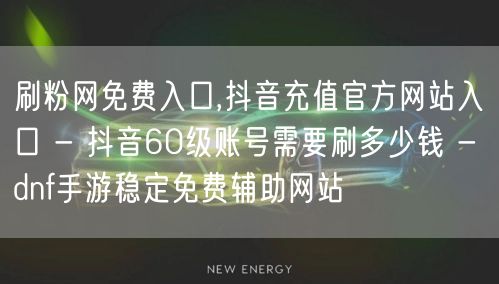 刷粉网免费入口,抖音充值官方网站入口 - 抖音60级账号需要刷多少钱 - dnf手游稳定免费辅助网站

NEW ENERGY